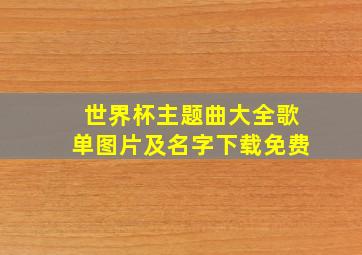 世界杯主题曲大全歌单图片及名字下载免费